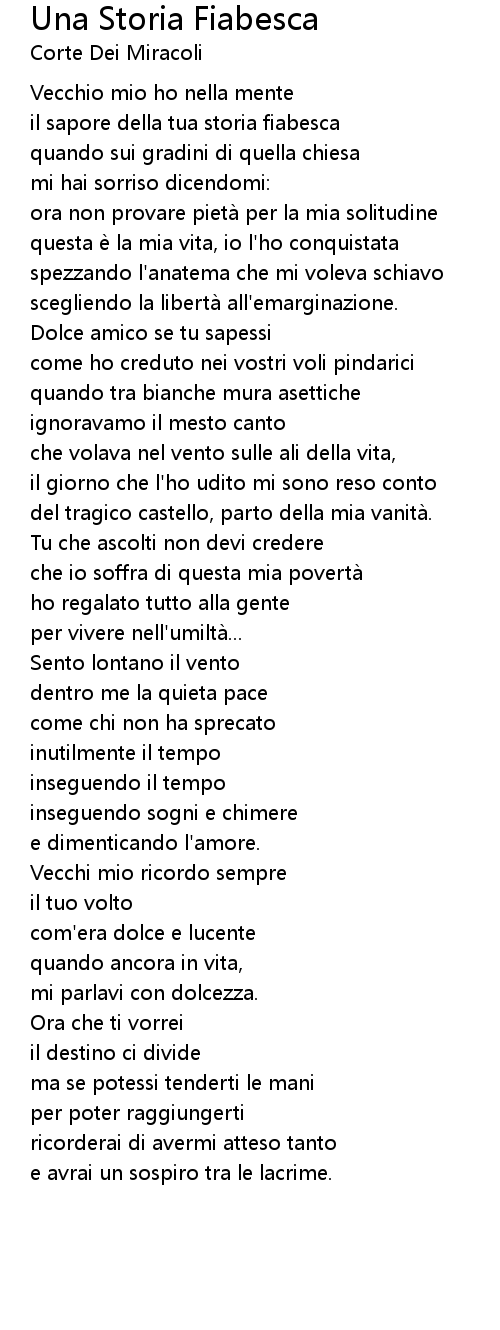 Una Storia Fiabesca
Corte Dei Miracoli

Vecchio mio ho nella mente
il sapore della tua storia fiabesca
quando sui gradini di quella chiesa
mi hai sorriso dicendomi:
ora non provare pietà per la mia solitudine
questa è la mia vita, io l'ho conquistata
spezzando l'anatema che mi voleva schiavo
scegliendo la libertà all'emarginazione.
Dolce amico se tu sapessi
come ho creduto nei vostri voli pindarici
quando tra bianche mura asettiche
ignoravamo il mesto canto
che volava nel vento sulle ali della vita,
il giorno che l'ho udito mi sono reso conto
del tragico castello, parto della mia vanità.
Tu che ascolti non devi credere
che io soffra di questa mia povertà
ho regalato tutto alla gente
per vivere nell'umiltà...
Sento lontano il vento
dentro me la quieta pace
come chi non ha sprecato
inutilmente il tempo
inseguendo il tempo
inseguendo sogni e chimere
e dimenticando l'amore.
Vecchi mio ricordo sempre
il tuo volto
com'era dolce e lucente
quando ancora in vita,
mi parlavi con dolcezza.
Ora che ti vorrei
il destino ci divide
ma se potessi tenderti le mani
per poter raggiungerti
ricorderai di avermi atteso tanto
e avrai un sospiro tra le lacrime.